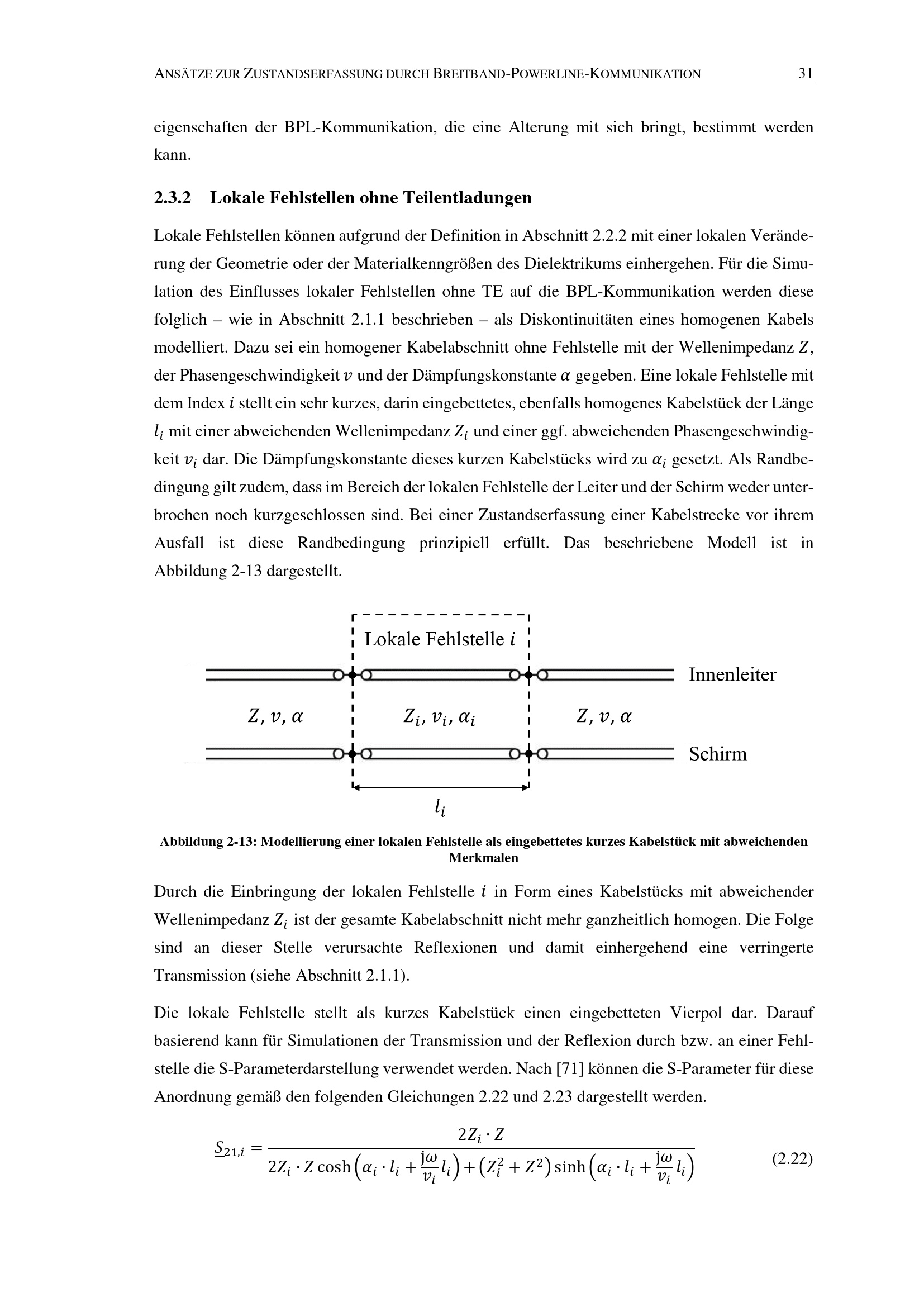 ANSÄTZE ZUR ZUSTANDSERFASSUNG DURCH BREITBAND-POWERLINE-KOMMUNIKATION 31

eigenschaften der BPL-Kommunikation, die eine Alterung mit sich bringt, bestimmt werden kann.

2.3.2 Lokale Fehlstellen ohne Teilentladungen

Lokale Fehlstellen können aufgrund der Definition in Abschnitt 2.2.2 mit einer lokalen Veränderung der Geometrie oder der Materialkenngrößen des Dielektrikums einhergehen. Für die Simulation des Einflusses lokaler Fehlstellen ohne TE auf die BPL-Kommunikation werden diese folglich – wie in Abschnitt 2.1.1 beschrieben – als Diskontinuitäten eines homogenen Kabels modelliert. Dazu sei ein homogener Kabelabschnitt ohne Fehlstelle mit der Wellenimpedanz $Z$, der Phasengeschwindigkeit $v$ und der Dämpfungskonstante $\alpha$ gegeben. Eine lokale Fehlstelle mit dem Index $i$ stellt ein sehr kurzes, darin eingebettetes, ebenfalls homogenes Kabelstück der Länge $l_i$ mit einer abweichenden Wellenimpedanz $Z_i$ und einer ggf. abweichenden Phasengeschwindigkeit $v_i$ dar. Die Dämpfungskonstante dieses kurzen Kabelstücks wird zu $\alpha_i$ gesetzt. Als Randbedingung gilt zudem, dass im Bereich der lokalen Fehlstelle der Leiter und der Schirm weder unterbrochen noch kurzgeschlossen sind. Bei einer Zustandserfassung einer Kabelstrecke vor ihrem Ausfall ist diese Randbedingung prinzipiell erfüllt. Das beschriebene Modell ist in Abbildung 2-13 dargestellt.

Lokale Fehlstelle $i$
Innenleiter
$Z, v, \alpha$
$Z_i, v_i, \alpha_i$
$Z, v, \alpha$
Schirm
$l_i$

Abbildung 2-13: Modellierung einer lokalen Fehlstelle als eingebettetes kurzes Kabelstück mit abweichenden Merkmalen

Durch die Einbringung der lokalen Fehlstelle $i$ in Form eines Kabelstücks mit abweichender Wellenimpedanz $Z_i$ ist der gesamte Kabelabschnitt nicht mehr ganzheitlich homogen. Die Folge sind an dieser Stelle verursachte Reflexionen und damit einhergehend eine verringerte Transmission (siehe Abschnitt 2.1.1).

Die lokale Fehlstelle stellt als kurzes Kabelstück einen eingebetteten Vierpol dar. Darauf basierend kann für Simulationen der Transmission und der Reflexion durch bzw. an einer Fehlstelle die S-Parameterdarstellung verwendet werden. Nach [71] können die S-Parameter für diese Anordnung gemäß den folgenden Gleichungen 2.22 und 2.23 dargestellt werden.

$\underline{S}_{21,i} = \frac{2Z_i \cdot Z}{2Z_i \cdot Z \cosh\left(\alpha_i \cdot l_i + \frac{j\omega}{v_i} l_i\right) + \left(Z_i^2 + Z^2\right) \sinh\left(\alpha_i \cdot l_i + \frac{j\omega}{v_i} l_i\right)}$ (2.22)